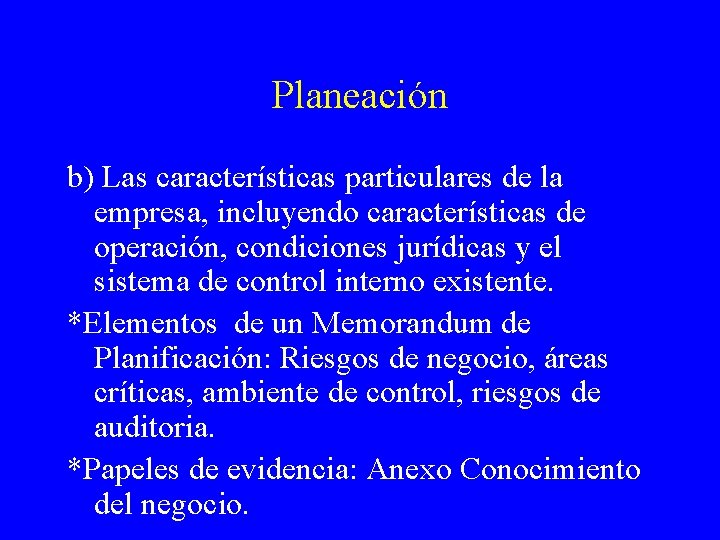 Planeación

b) Las características particulares de la empresa, incluyendo características de operación, condiciones jurídicas y el sistema de control interno existente.

*Elementos de un Memorandum de Planificación: Riesgos de negocio, áreas críticas, ambiente de control, riesgos de auditoria.

*Papeles de evidencia: Anexo Conocimiento del negocio.